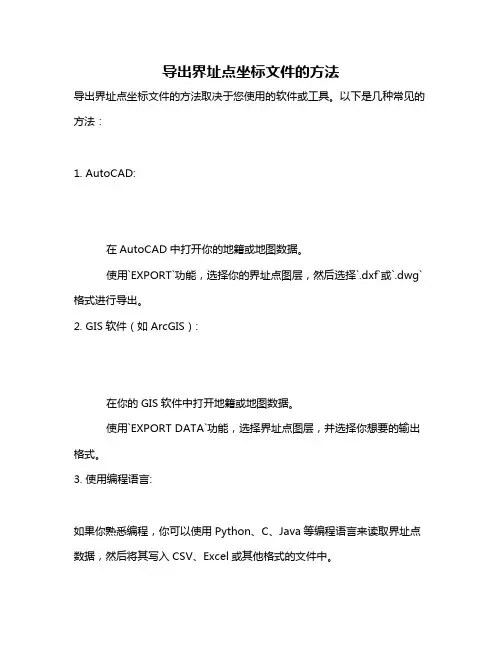 导出界址点坐标文件的方法

导出界址点坐标文件的方法取决于您使用的软件或工具。以下是几种常见的方法：

1. AutoCAD:

在 AutoCAD 中打开你的地籍或地图数据。

使用`EXPORT`功能，选择你的界址点图层，然后选择`.dxf`或`.dwg`格式进行导出。

2. GIS 软件（如 ArcGIS）:

在你的 GIS 软件中打开地籍或地图数据。

使用`EXPORT DATA`功能，选择界址点图层，并选择你想要的输出格式。

3. 使用编程语言:

如果你熟悉编程，你可以使用 Python、C、Java 等编程语言来读取界址点数据，然后将其写入 CSV、Excel 或其他格式的文件中。